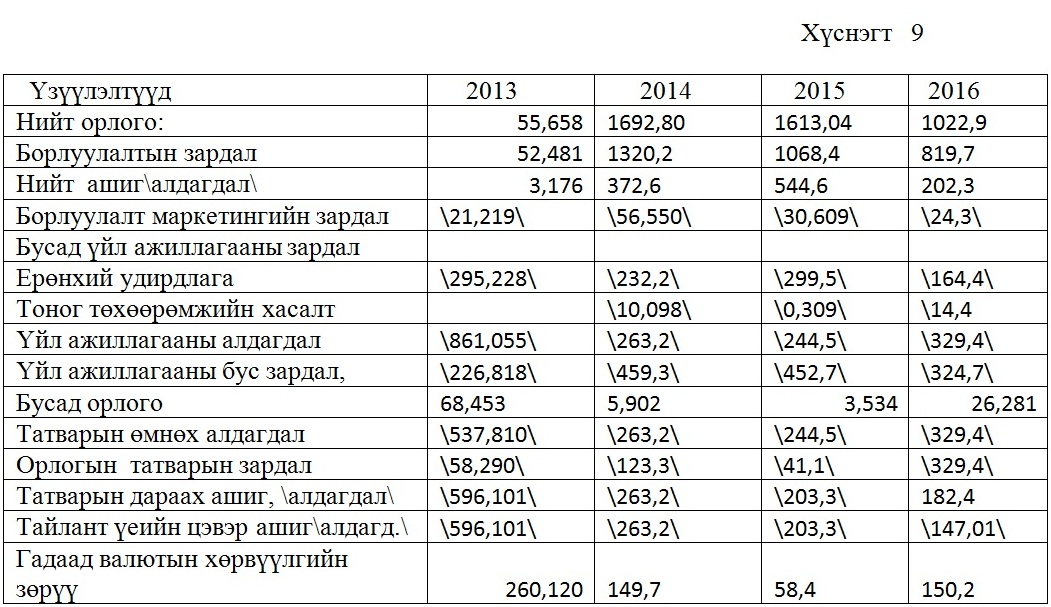 Хүснэгт 9

| Үзүүлэлтүүд | 2013 | 2014 | 2015 | 2016 |
|---|---|---|---|---|
| Нийт орлого: | 55,658 | 1692,80 | 1613,04 | 1022,9 |
| Борлуулалтын зардал | 52,481 | 1320,2 | 1068,4 | 819,7 |
| Нийт ашиг\алдагдал\ | 3,176 | 372,6 | 544,6 | 202,3 |
| Борлуулалт маркетингийн зардал | \21,219\ | \56,550\ | \30,609\ | \24,3\ |
| Бусад үйл ажиллагааны зардал | | | | |
| Ерөнхий удирдлага | \295,228\ | \232,2\ | \299,5\ | \164,4\ |
| Тоног төхөөрөмжийн хасалт | | \10,098\ | \0,309\ | \14,4 |
| Үйл ажиллагааны алдагдал | \861,055\ | \263,2\ | \244,5\ | \329,4\ |
| Үйл ажиллагааны бус зардал, | \226,818\ | \459,3\ | \452,7\ | \324,7\ |
| Бусад орлого | 68,453 | 5,902 | 3,534 | 26,281 |
| Татварын өмнөх алдагдал | \537,810\ | \263,2\ | \244,5\ | \329,4\ |
| Орлогын татварын зардал | \58,290\ | \123,3\ | \41,1\ | \329,4\ |
| Татварын дараах ашиг, \алдагдал\ | \596,101\ | \263,2\ | \203,3\ | 182,4 |
| Тайлант үеийн цэвэр ашиг\алдагд.\ | \596,101\ | \263,2\ | \203,3\ | \147,01\ |
| Гадаад валютын хөрвүүлгийн зөрүү | 260,120 | 149,7 | 58,4 | 150,2 |